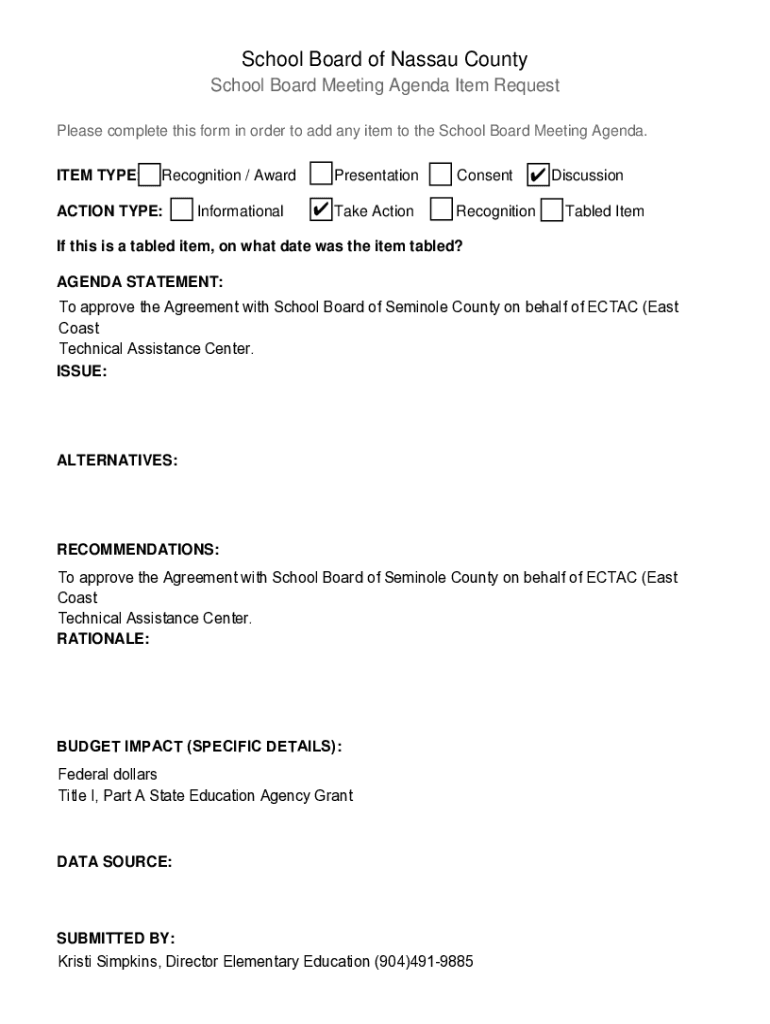 School Board of Nassau County
School Board Meeting Agenda Item Request

Please complete this form in order to add any item to the School Board Meeting Agenda.

ITEM TYPE ☐ Recognition / Award ☐ Presentation ☐ Consent ☑ Discussion

ACTION TYPE: ☐ Informational ☑ Take Action ☐ Recognition ☐ Tabled Item

If this is a tabled item, on what date was the item tabled?

AGENDA STATEMENT:
To approve the Agreement with School Board of Seminole County on behalf of ECTAC (East Coast
Technical Assistance Center.

ISSUE:

ALTERNATIVES:

RECOMMENDATIONS:
To approve the Agreement with School Board of Seminole County on behalf of ECTAC (East Coast
Technical Assistance Center.

RATIONALE:

BUDGET IMPACT (SPECIFIC DETAILS):
Federal dollars
Title I, Part A State Education Agency Grant

DATA SOURCE:

SUBMITTED BY:
Kristi Simpkins, Director Elementary Education (904)491-9885